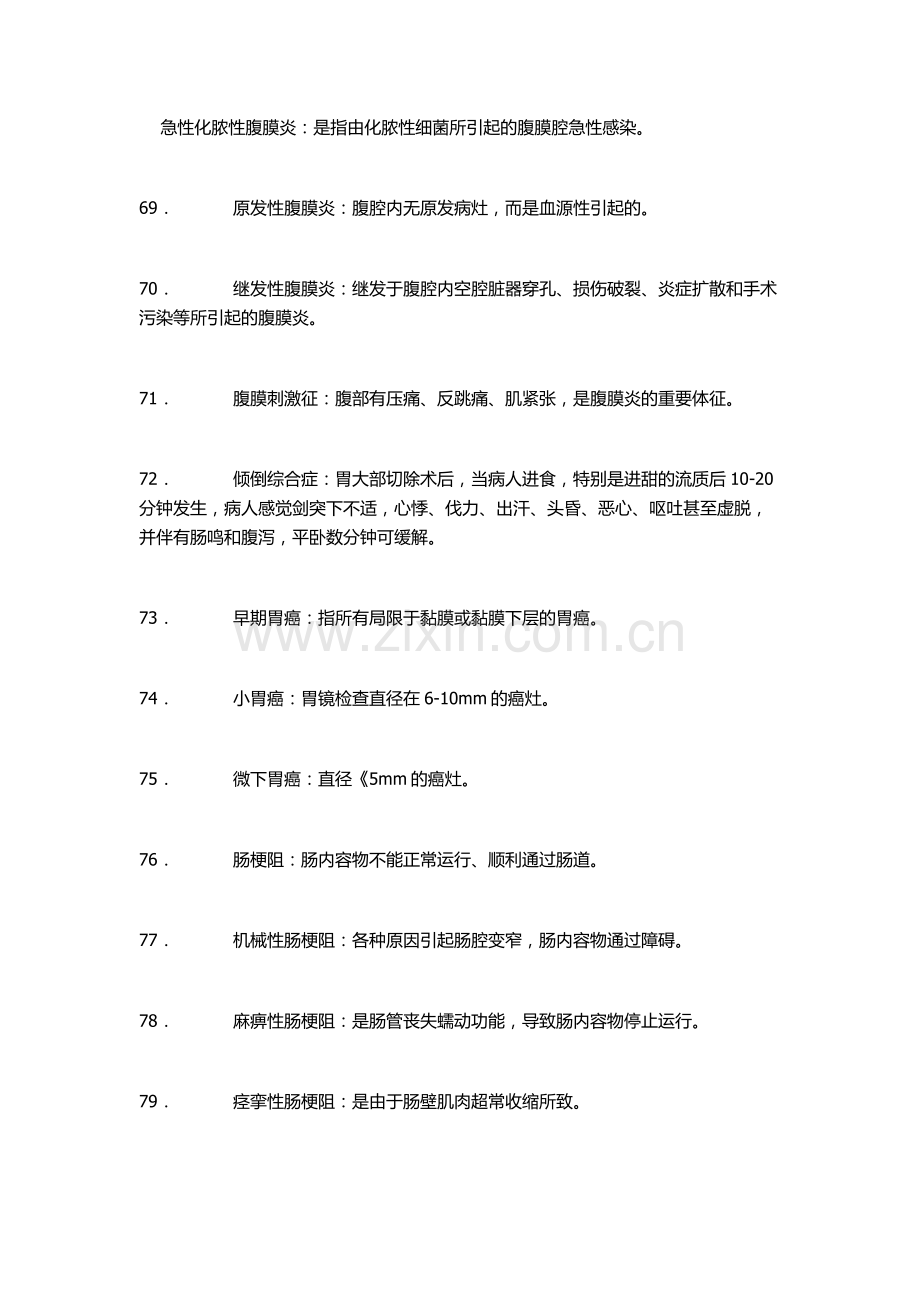 急性化脓性腹膜炎：是指由化脓性细菌所引起的腹膜腔急性感染。

69． 原发性腹膜炎：腹腔内无原发病灶，而是血源性引起的。

70． 继发性腹膜炎：继发于腹腔内空腔脏器穿孔、损伤破裂、炎症扩散和手术污染等所引起的腹膜炎。

71． 腹膜刺激征：腹部有压痛、反跳痛、肌紧张，是腹膜炎的重要体征。

72． 倾倒综合症：胃大部切除术后，当病人进食，特别是进甜的流质后10-20分钟发生，病人感觉剑突下不适，心悸、伐力、出汗、头昏、恶心、呕吐甚至虚脱，并伴有肠鸣和腹泻，平卧数分钟可缓解。

73． 早期胃癌：指所有局限于黏膜或黏膜下层的胃癌。

74． 小胃癌：胃镜检查直径在6-10mm的癌灶。

75． 微下胃癌：直径《5mm的癌灶。

76． 肠梗阻：肠内容物不能正常运行、顺利通过肠道。

77． 机械性肠梗阻：各种原因引起肠腔变窄，肠内容物通过障碍。

78． 麻痹性肠梗阻：是肠管丧失蠕动功能，导致肠内容物停止运行。

79． 痉挛性肠梗阻：是由于肠壁肌肉超常收缩所致。

www.zixin.com.cn